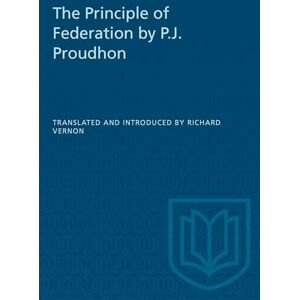 The Principle of Federation by P.J. Proudhon

TRANSLATED AND INTRODUCED BY RICHARD VERNON